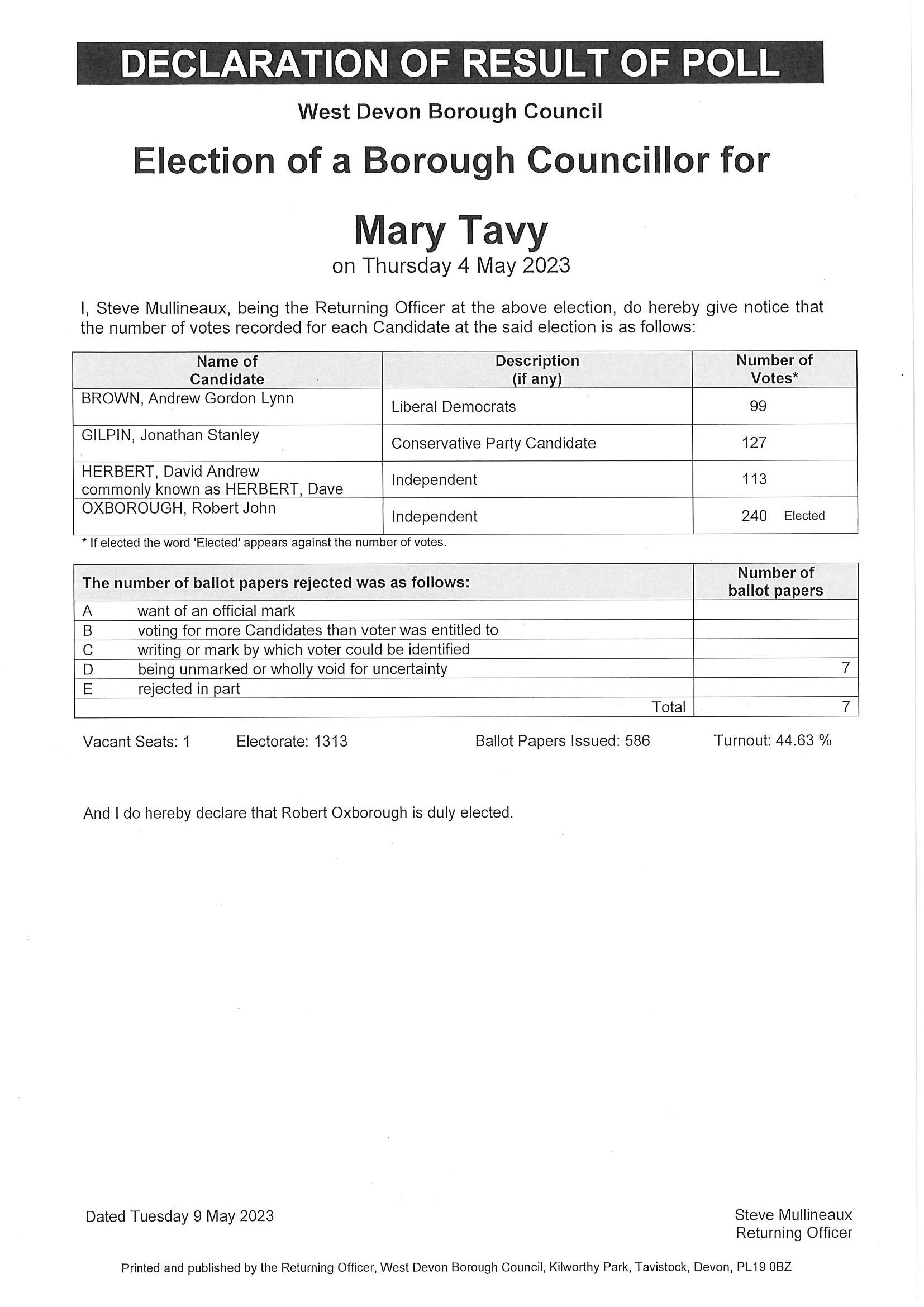 DECLARATION OF RESULT OF POLL

West Devon Borough Council

Election of a Borough Councillor for

Mary Tavy

on Thursday 4 May 2023

I, Steve Mullineaux, being the Returning Officer at the above election, do hereby give notice that the number of votes recorded for each Candidate at the said election is as follows:

| Name of Candidate | Description (if any) | Number of Votes* |
|---|---|---|
| BROWN, Andrew Gordon Lynn | Liberal Democrats | 99 |
| GILPIN, Jonathan Stanley | Conservative Party Candidate | 127 |
| HERBERT, David Andrew commonly known as HERBERT, Dave | Independent | 113 |
| OXBOROUGH, Robert John | Independent | 240 Elected |

* If elected the word 'Elected' appears against the number of votes.

| The number of ballot papers rejected was as follows: | | Number of ballot papers |
|---|---|---|
| A | want of an official mark | |
| B | voting for more Candidates than voter was entitled to | |
| C | writing or mark by which voter could be identified | |
| D | being unmarked or wholly void for uncertainty | 7 |
| E | rejected in part | |
| | Total | 7 |

Vacant Seats: 1 Electorate: 1313 Ballot Papers Issued: 586 Turnout: 44.63 %

And I do hereby declare that Robert Oxborough is duly elected.

Dated Tuesday 9 May 2023

Steve Mullineaux
Returning Officer

Printed and published by the Returning Officer, West Devon Borough Council, Kilworthy Park, Tavistock, Devon, PL19 0BZ